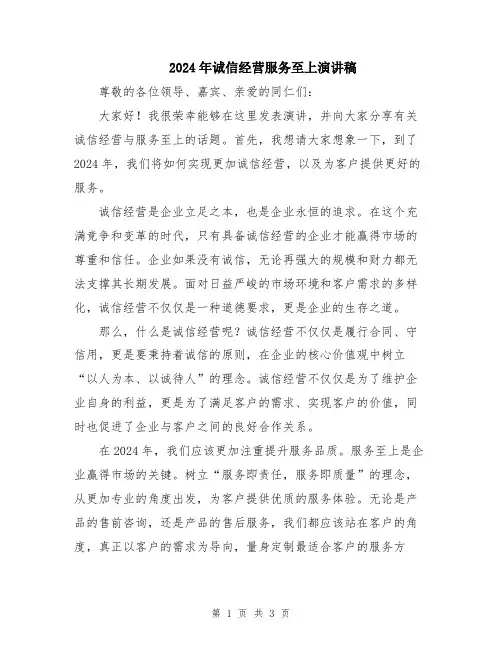 2024年诚信经营服务至上演讲稿

尊敬的各位领导、嘉宾、亲爱的同仁们：

大家好！我很荣幸能够在这里发表演讲，并向大家分享有关诚信经营与服务至上的话题。首先，我想请大家想象一下，到了2024年，我们将如何实现更加诚信经营，以及为客户提供更好的服务。

诚信经营是企业立足之本，也是企业永恒的追求。在这个充满竞争和变革的时代，只有具备诚信经营的企业才能赢得市场的尊重和信任。企业如果没有诚信，无论再强大的规模和财力都无法支撑其长期发展。面对日益严峻的市场环境和客户需求的多样化，诚信经营不仅仅是一种道德要求，更是企业的生存之道。

那么，什么是诚信经营呢？诚信经营不仅仅是履行合同、守信用，更是要秉持着诚信的原则，在企业的核心价值观中树立“以人为本、以诚待人”的理念。诚信经营不仅仅是为了维护企业自身的利益，更是为了满足客户的需求、实现客户的价值，同时也促进了企业与客户之间的良好合作关系。

在2024年，我们应该更加注重提升服务品质。服务至上是企业赢得市场的关键。树立“服务即责任，服务即质量”的理念，从更加专业的角度出发，为客户提供优质的服务体验。无论是产品的售前咨询，还是产品的售后服务，我们都应该站在客户的角度，真正以客户的需求为导向，量身定制最适合客户的服务方

第 1 页 共 3 页